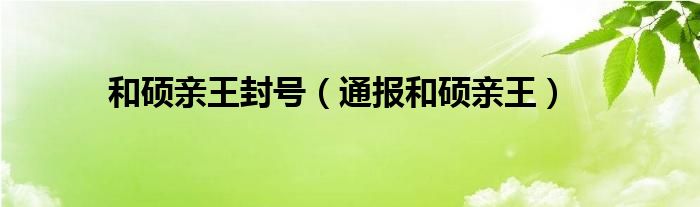 和硕亲王封号（通报和硕亲王）